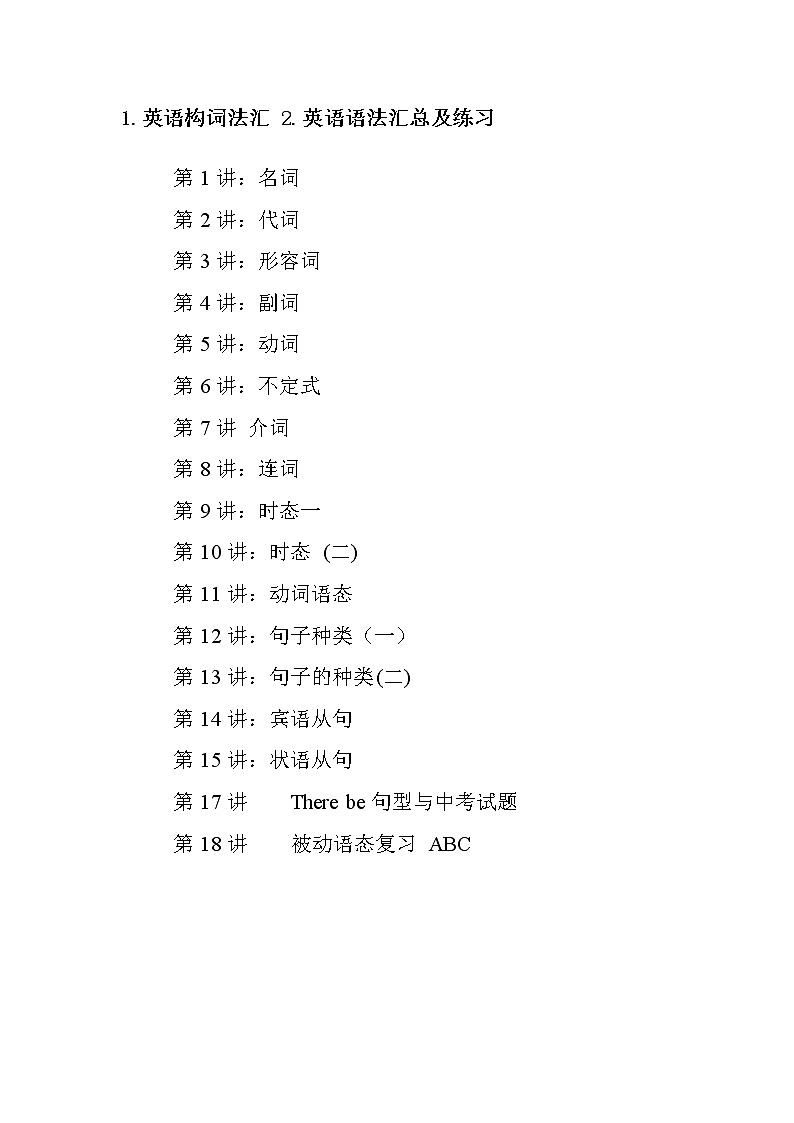 1. 英语构词法汇 2. 英语语法汇总及练习

第 1 讲：名词

第 2 讲：代词

第 3 讲：形容词

第 4 讲：副词

第 5 讲：动词

第 6 讲：不定式

第 7 讲 介词

第 8 讲：连词

第 9 讲：时态一

第 10 讲：时态 (二)

第 11 讲：动词语态

第 12 讲：句子种类（一）

第 13 讲：句子的种类(二)

第 14 讲：宾语从句

第 15 讲：状语从句

第 17 讲 There be 句型与中考试题

第 18 讲 被动语态复习 ABC